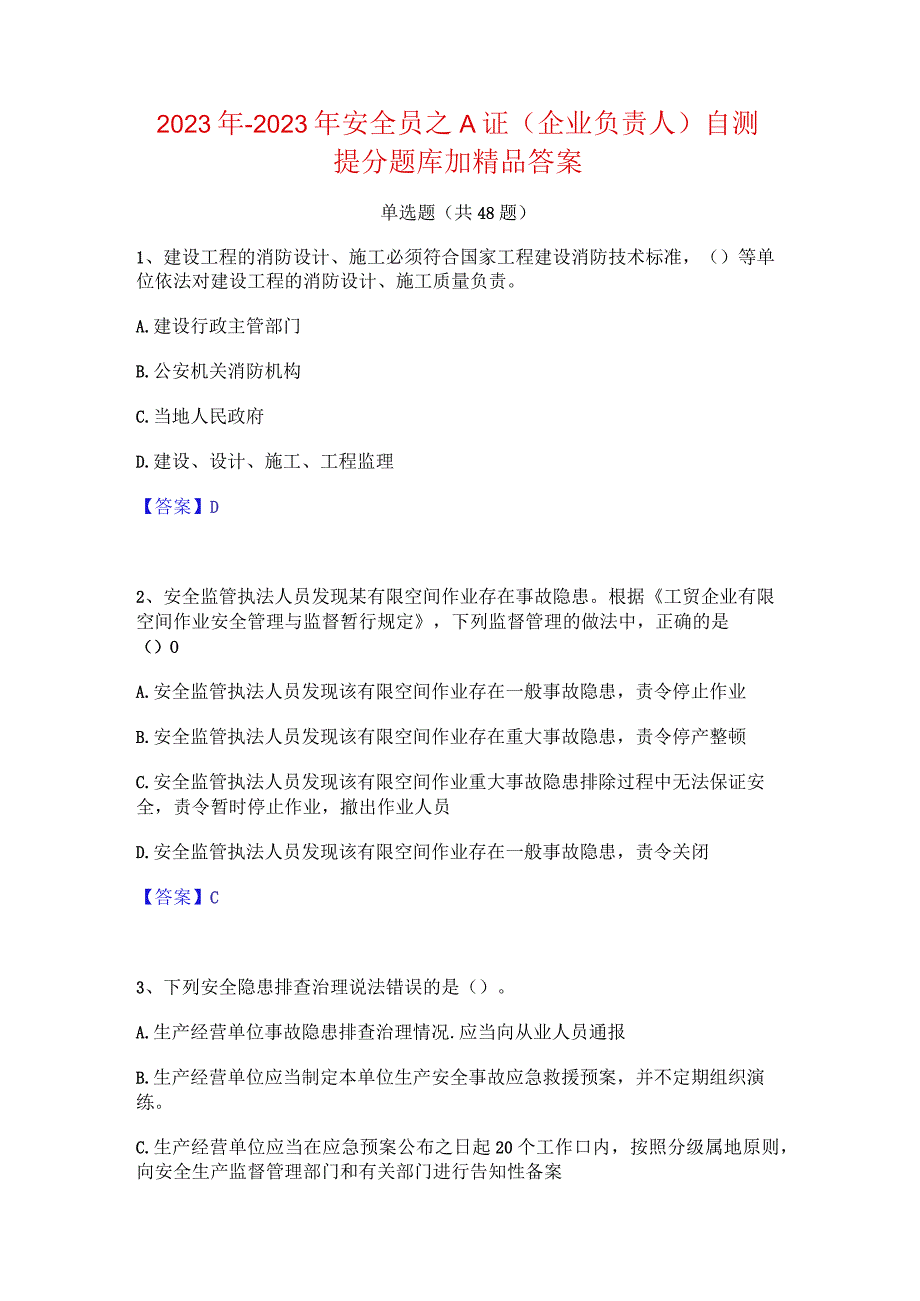 2023年-2023年安全员之A证（企业负责人）自测提分题库加精品答案

单选题（共48题）

1、建设工程的消防设计、施工必须符合国家工程建设消防技术标准，（）等单位依法对建设工程的消防设计、施工质量负责。

A.建设行政主管部门

B.公安机关消防机构

C.当地人民政府

D.建设、设计、施工、工程监理

【答案】D

2、安全监管执法人员发现某有限空间作业存在事故隐患。根据《工贸企业有限空间作业安全管理与监督暂行规定》，下列监督管理的做法中，正确的是（）0

A.安全监管执法人员发现该有限空间作业存在一般事故隐患，责令停止作业

B.安全监管执法人员发现该有限空间作业存在重大事故隐患，责令停产整顿

C.安全监管执法人员发现该有限空间作业重大事故隐患排除过程中无法保证安全，责令暂时停止作业，撤出作业人员

D.安全监管执法人员发现该有限空间作业存在一般事故隐患，责令关闭

【答案】C

3、下列安全隐患排查治理说法错误的是（）。

A.生产经营单位事故隐患排查治理情况.应当向从业人员通报

B.生产经营单位应当制定本单位生产安全事故应急救援预案，并不定期组织演练。

C.生产经营单位应当在应急预案公布之日起20个工作口内，按照分级属地原则，向安全生产监督管理部门和有关部门进行告知性备案